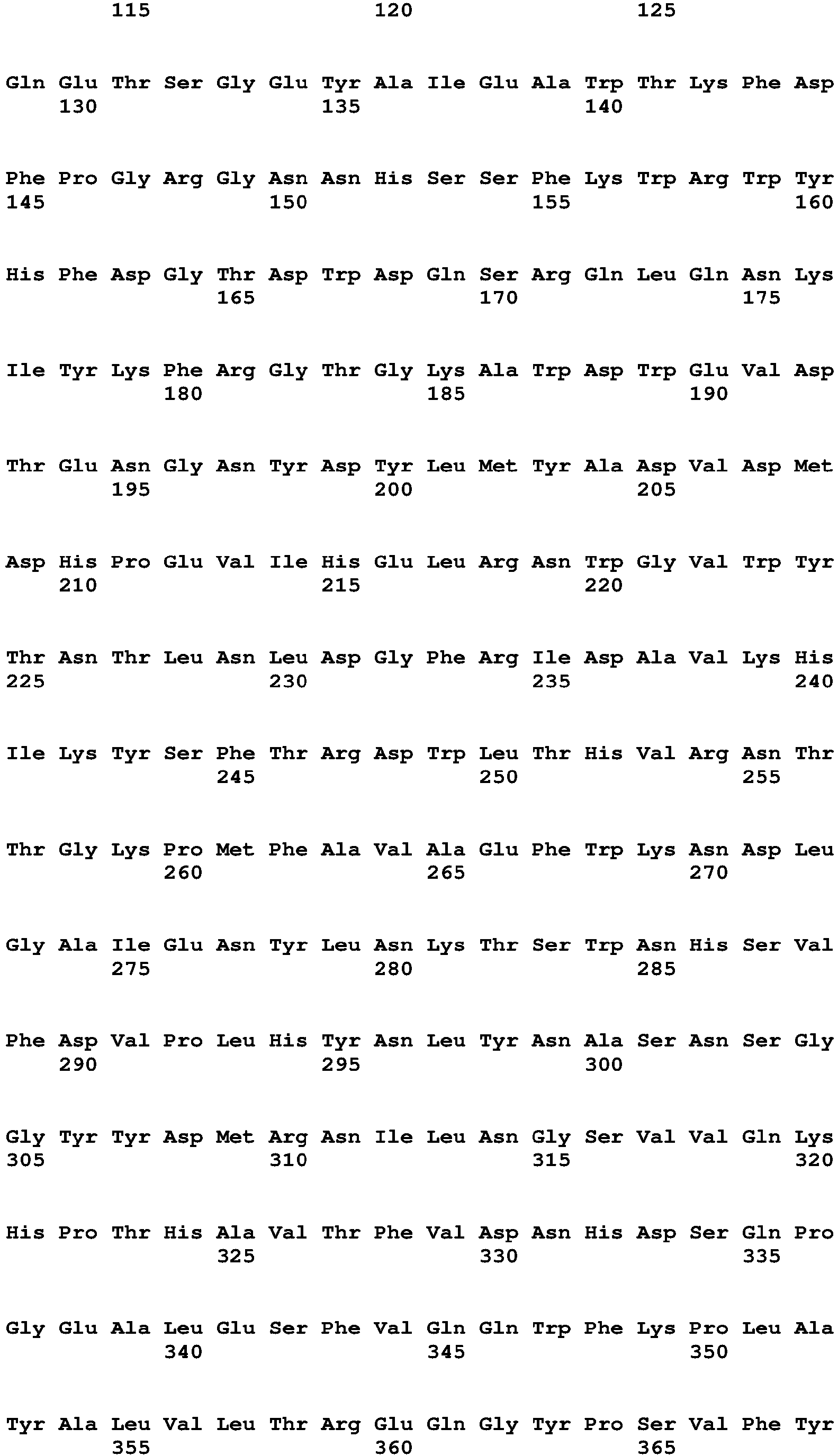 115 120 125

Gln Glu Thr Ser Gly Glu Tyr Ala Ile Glu Ala Trp Thr Lys Phe Asp
130 135 140

Phe Pro Gly Arg Gly Asn Asn His Ser Ser Phe Lys Trp Arg Trp Tyr
145 150 155 160

His Phe Asp Gly Thr Asp Trp Asp Gln Ser Arg Gln Leu Gln Asn Lys
165 170 175

Ile Tyr Lys Phe Arg Gly Thr Gly Lys Ala Trp Asp Trp Glu Val Asp
180 185 190

Thr Glu Asn Gly Asn Tyr Asp Tyr Leu Met Tyr Ala Asp Val Asp Met
195 200 205

Asp His Pro Glu Val Ile His Glu Leu Arg Asn Trp Gly Val Trp Tyr
210 215 220

Thr Asn Thr Leu Asn Leu Asp Gly Phe Arg Ile Asp Ala Val Lys His
225 230 235 240

Ile Lys Tyr Ser Phe Thr Arg Asp Trp Leu Thr His Val Arg Asn Thr
245 250 255

Thr Gly Lys Pro Met Phe Ala Val Ala Glu Phe Trp Lys Asn Asp Leu
260 265 270

Gly Ala Ile Glu Asn Tyr Leu Asn Lys Thr Ser Trp Asn His Ser Val
275 280 285

Phe Asp Val Pro Leu His Tyr Asn Leu Tyr Asn Ala Ser Asn Ser Gly
290 295 300

Gly Tyr Tyr Asp Met Arg Asn Ile Leu Asn Gly Ser Val Val Gln Lys
305 310 315 320

His Pro Thr His Ala Val Thr Phe Val Asp Asn His Asp Ser Gln Pro
325 330 335

Gly Glu Ala Leu Glu Ser Phe Val Gln Gln Trp Phe Lys Pro Leu Ala
340 345 350

Tyr Ala Leu Val Leu Thr Arg Glu Gln Gly Tyr Pro Ser Val Phe Tyr
355 360 365